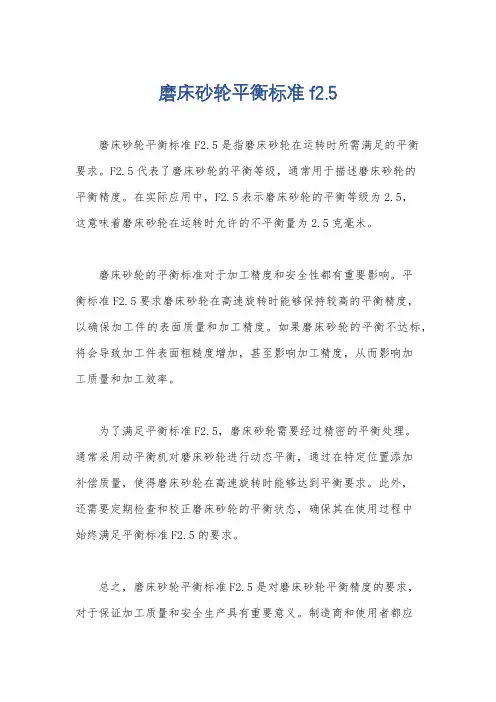 磨床砂轮平衡标准 f2.5

磨床砂轮平衡标准F2.5是指磨床砂轮在运转时所需满足的平衡要求。F2.5代表了磨床砂轮的平衡等级，通常用于描述磨床砂轮的平衡精度。在实际应用中，F2.5表示磨床砂轮的平衡等级为2.5，这意味着磨床砂轮在运转时允许的不平衡量为2.5克毫米。

磨床砂轮的平衡标准对于加工精度和安全性都有重要影响。平衡标准F2.5要求磨床砂轮在高速旋转时能够保持较高的平衡精度，以确保加工件的表面质量和加工精度。如果磨床砂轮的平衡不达标，将会导致加工件表面粗糙度增加，甚至影响加工精度，从而影响加工质量和加工效率。

为了满足平衡标准F2.5，磨床砂轮需要经过精密的平衡处理。通常采用动平衡机对磨床砂轮进行动态平衡，通过在特定位置添加补偿质量，使得磨床砂轮在高速旋转时能够达到平衡要求。此外，还需要定期检查和校正磨床砂轮的平衡状态，确保其在使用过程中始终满足平衡标准F2.5的要求。

总之，磨床砂轮平衡标准F2.5是对磨床砂轮平衡精度的要求，对于保证加工质量和安全生产具有重要意义。制造商和使用者都应